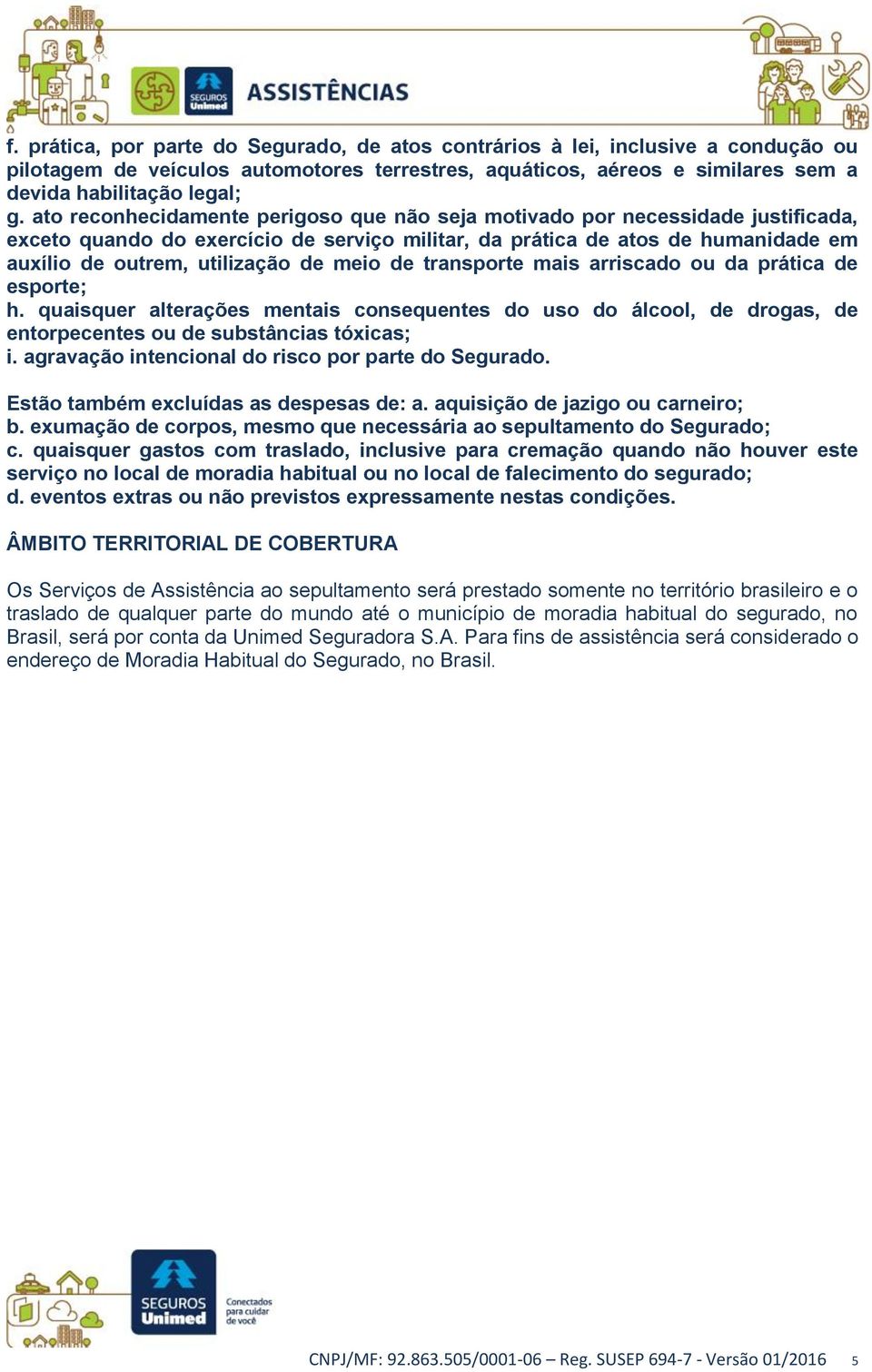 SEGUROS Unimed ASSISTÊNCIAS

f. prática, por parte do Segurado, de atos contrários à lei, inclusive a condução ou pilotagem de veículos automotores terrestres, aquáticos, aéreos e similares sem a devida habilitação legal;
g. ato reconhecidamente perigoso que não seja motivado por necessidade justificada, exceto quando do exercício de serviço militar, da prática de atos de humanidade em auxílio de outrem, utilização de meio de transporte mais arriscado ou da prática de esporte;
h. quaisquer alterações mentais consequentes do uso do álcool, de drogas, de entorpecentes ou de substâncias tóxicas;
i. agravação intencional do risco por parte do Segurado.

Estão também excluídas as despesas de: a. aquisição de jazigo ou carneiro;
b. exumação de corpos, mesmo que necessária ao sepultamento do Segurado;
c. quaisquer gastos com traslado, inclusive para cremação quando não houver este serviço no local de moradia habitual ou no local de falecimento do segurado;
d. eventos extras ou não previstos expressamente nestas condições.

ÂMBITO TERRITORIAL DE COBERTURA

Os Serviços de Assistência ao sepultamento será prestado somente no território brasileiro e o traslado de qualquer parte do mundo até o município de moradia habitual do segurado, no Brasil, será por conta da Unimed Seguradora S.A. Para fins de assistência será considerado o endereço de Moradia Habitual do Segurado, no Brasil.

SEGUROS Unimed Conectados para cuidar de você

CNPJ/MF: 92.863.505/0001-06 – Reg. SUSEP 694-7 - Versão 01/2016 5